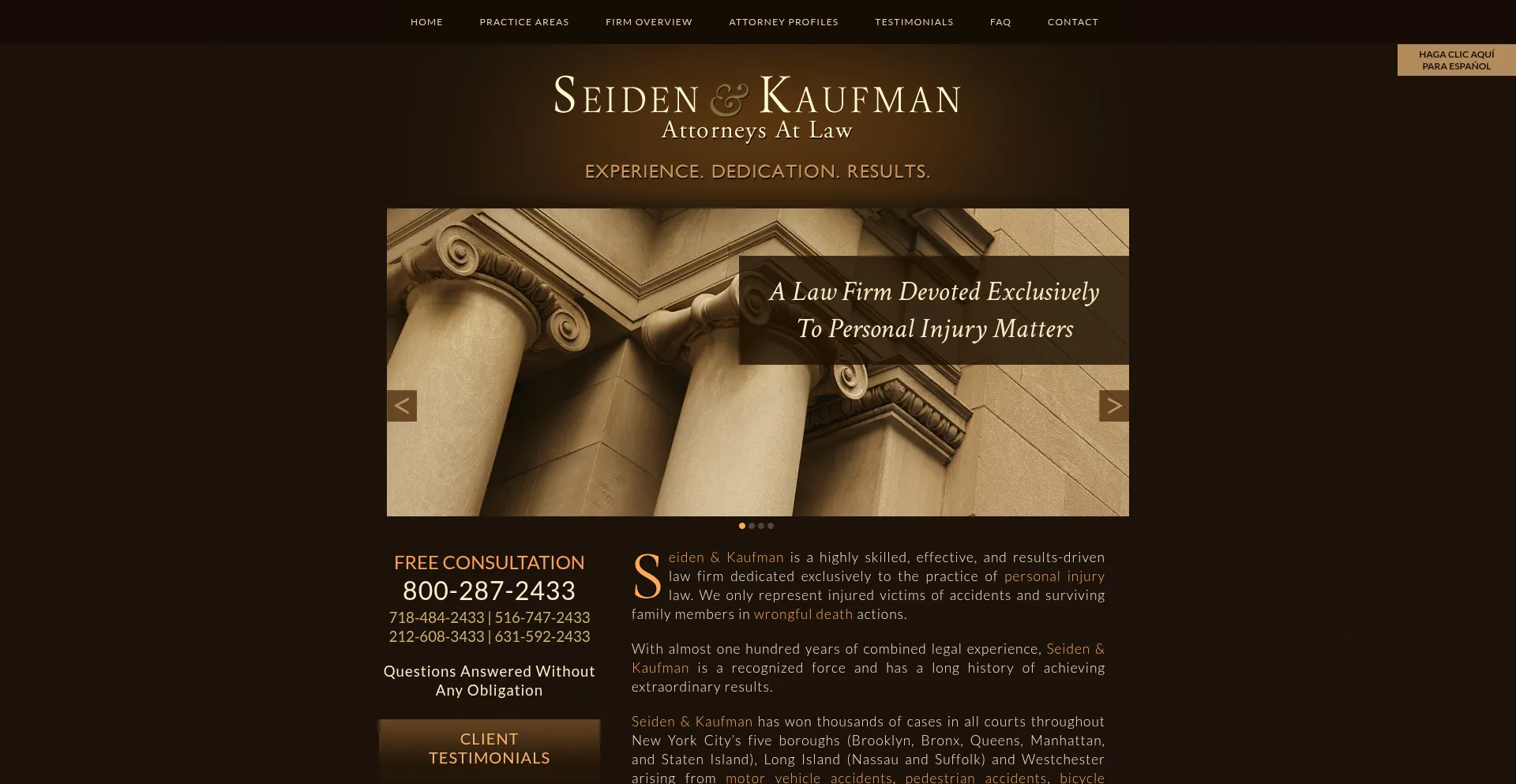 HOME PRACTICE AREAS FIRM OVERVIEW ATTORNEY PROFILES TESTIMONIALS FAQ CONTACT

HAGA CLIC AQUÍ PARA ESPAÑOL

SEIDEN & KAUFMAN
Attorneys At Law

EXPERIENCE. DEDICATION. RESULTS.

A Law Firm Devoted Exclusively To Personal Injury Matters

<

>

FREE CONSULTATION
800-287-2433
718-484-2433 | 516-747-2433
212-608-3433 | 631-592-2433

Questions Answered Without Any Obligation

CLIENT TESTIMONIALS

Seiden & Kaufman is a highly skilled, effective, and results-driven law firm dedicated exclusively to the practice of personal injury law. We only represent injured victims of accidents and surviving family members in wrongful death actions.

With almost one hundred years of combined legal experience, Seiden & Kaufman is a recognized force and has a long history of achieving extraordinary results.

Seiden & Kaufman has won thousands of cases in all courts throughout New York City's five boroughs (Brooklyn, Bronx, Queens, Manhattan, and Staten Island), Long Island (Nassau and Suffolk) and Westchester arising from motor vehicle accidents, pedestrian accidents, bicycle